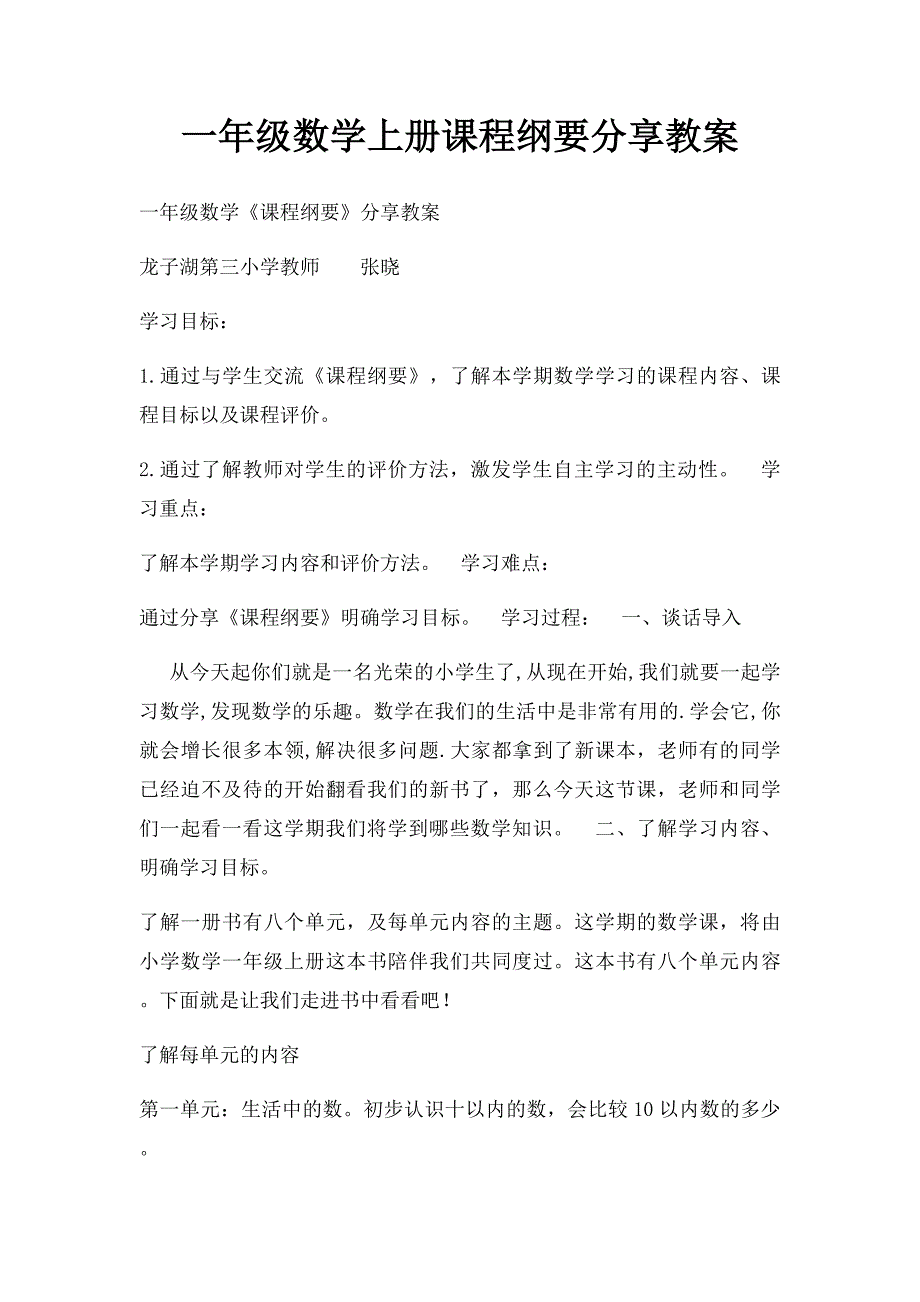 一年级数学上册课程纲要分享教案

一年级数学《课程纲要》分享教案

龙子湖第三小学教师　　张晓

学习目标：

1.通过与学生交流《课程纲要》，了解本学期数学学习的课程内容、课程目标以及课程评价。

2.通过了解教师对学生的评价方法，激发学生自主学习的主动性。　学习重点：

了解本学期学习内容和评价方法。　学习难点：

通过分享《课程纲要》明确学习目标。　学习过程：　一、谈话导入

从今天起你们就是一名光荣的小学生了,从现在开始,我们就要一起学习数学,发现数学的乐趣。数学在我们的生活中是非常有用的.学会它,你就会增长很多本领,解决很多问题.大家都拿到了新课本，老师有的同学已经迫不及待的开始翻看我们的新书了，那么今天这节课，老师和同学们一起看一看这学期我们将学到哪些数学知识。　二、了解学习内容、明确学习目标。

了解一册书有八个单元，及每单元内容的主题。这学期的数学课，将由小学数学一年级上册这本书陪伴我们共同度过。这本书有八个单元内容。下面就是让我们走进书中看看吧！

了解每单元的内容

第一单元：生活中的数。初步认识十以内的数，会比较10以内数的多少。